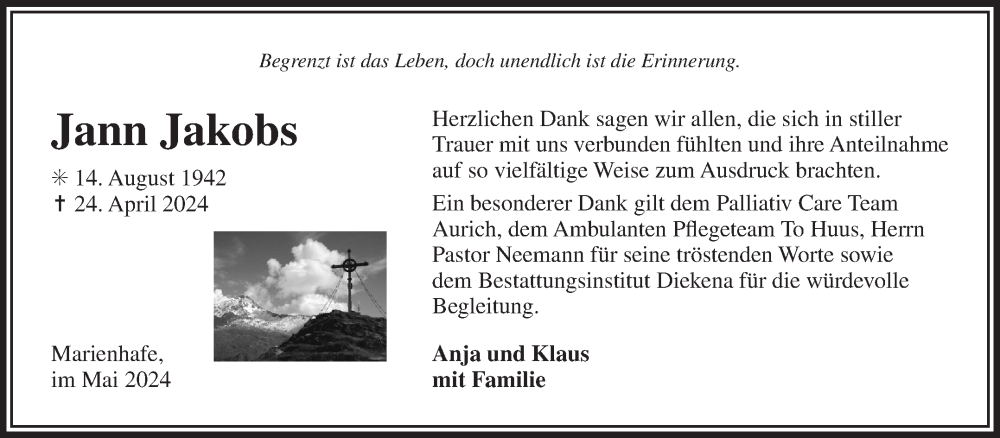 Begrenzt ist das Leben, doch unendlich ist die Erinnerung.

Jann Jakobs

✳ 14. August 1942
✝ 24. April 2024

Marienhafe,
im Mai 2024

Herzlichen Dank sagen wir allen, die sich in stiller Trauer mit uns verbunden fühlten und ihre Anteilnahme auf so vielfältige Weise zum Ausdruck brachten.

Ein besonderer Dank gilt dem Palliativ Care Team Aurich, dem Ambulanten Pflegeteam To Huus, Herrn Pastor Neemann für seine tröstenden Worte sowie dem Bestattungsinstitut Diekena für die würdevolle Begleitung.

Anja und Klaus
mit Familie